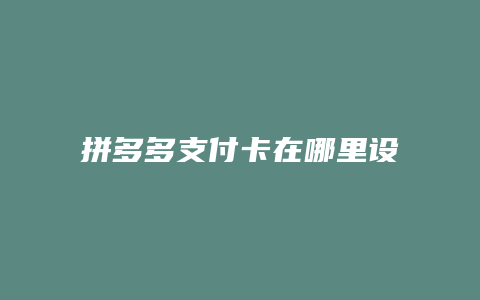 拼多多支付卡在哪里设